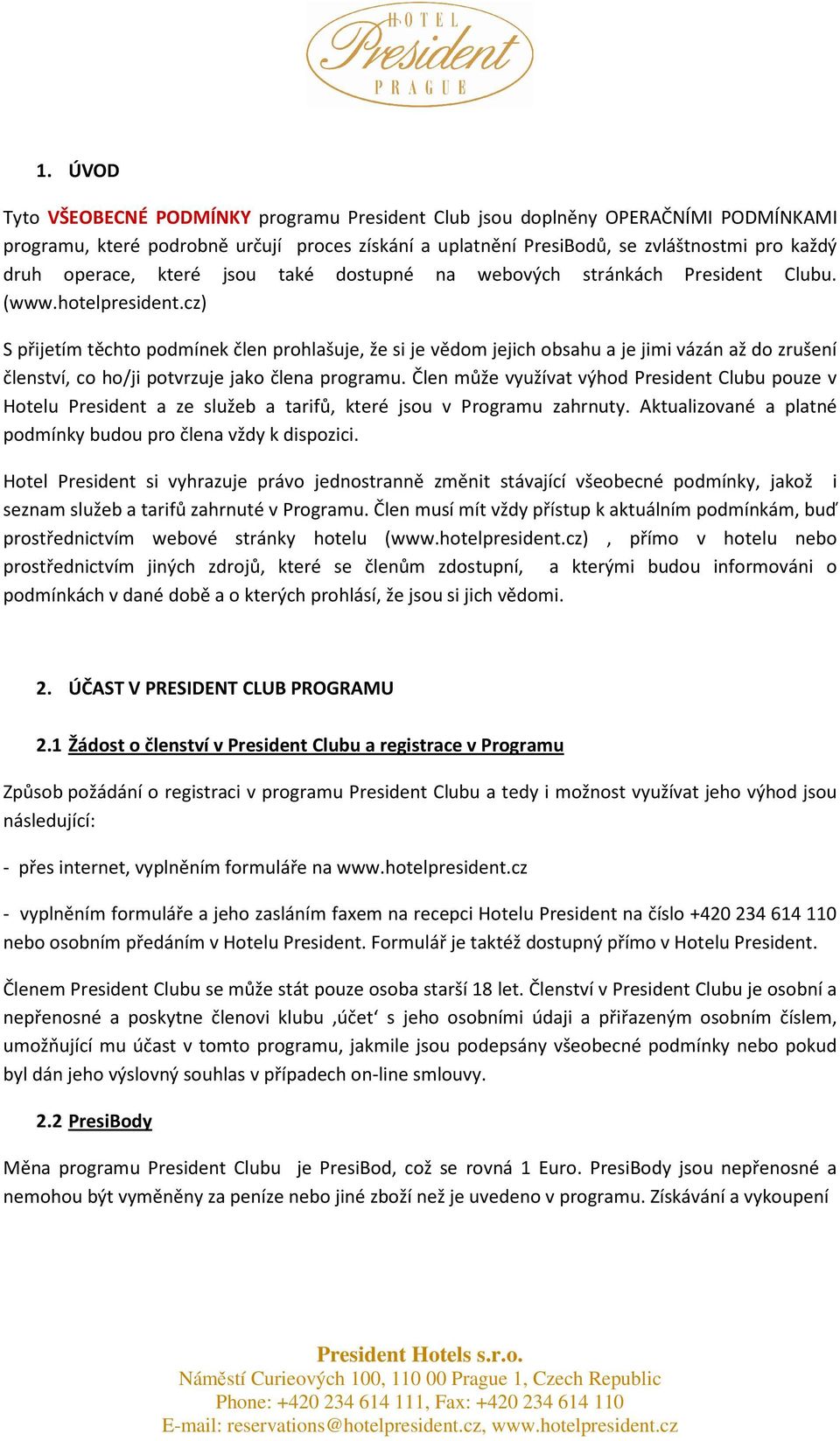 HOTEL
President
PRAGUE

1. ÚVOD

Tyto VŠEOBECNÉ PODMÍNKY programu President Club jsou doplněny OPERAČNÍMI PODMÍNKAMI programu, které podrobně určují proces získání a uplatnění PresiBodů, se zvláštnostmi pro každý druh operace, které jsou také dostupné na webových stránkách President Clubu. (www.hotelpresident.cz)

S přijetím těchto podmínek člen prohlašuje, že si je vědom jejich obsahu a je jimi vázán až do zrušení členství, co ho/ji potvrzuje jako člena programu. Člen může využívat výhod President Clubu pouze v Hotelu President a ze služeb a tarifů, které jsou v Programu zahrnuty. Aktualizované a platné podmínky budou pro člena vždy k dispozici.

Hotel President si vyhrazuje právo jednostranně změnit stávající všeobecné podmínky, jakož i seznam služeb a tarifů zahrnuté v Programu. Člen musí mít vždy přístup k aktuálním podmínkám, buď prostřednictvím webové stránky hotelu (www.hotelpresident.cz) , přímo v hotelu nebo prostřednictvím jiných zdrojů, které se členům zdostupní, a kterými budou informováni o podmínkách v dané době a o kterých prohlásí, že jsou si jich vědomi.

2. ÚČAST V PRESIDENT CLUB PROGRAMU

2.1 Žádost o členství v President Clubu a registrace v Programu

Způsob požádání o registraci v programu President Clubu a tedy i možnost využívat jeho výhod jsou následující:

- přes internet, vyplněním formuláře na www.hotelpresident.cz

- vyplněním formuláře a jeho zasláním faxem na recepci Hotelu President na číslo +420 234 614 110 nebo osobním předáním v Hotelu President. Formulář je taktéž dostupný přímo v Hotelu President.

Členem President Clubu se může stát pouze osoba starší 18 let. Členství v President Clubu je osobní a nepřenosné a poskytne členovi klubu ‚účet‘ s jeho osobními údaji a přiřazeným osobním číslem, umožňující mu účast v tomto programu, jakmile jsou podepsány všeobecné podmínky nebo pokud byl dán jeho výslovný souhlas v případech on-line smlouvy.

2.2 PresiBody

Měna programu President Clubu je PresiBod, což se rovná 1 Euro. PresiBody jsou nepřenosné a nemohou být vyměněny za peníze nebo jiné zboží než je uvedeno v programu. Získávání a vykoupení

President Hotels s.r.o.
Náměstí Curieových 100, 110 00 Prague 1, Czech Republic
Phone: +420 234 614 111, Fax: +420 234 614 110
E-mail: reservations@hotelpresident.cz, www.hotelpresident.cz